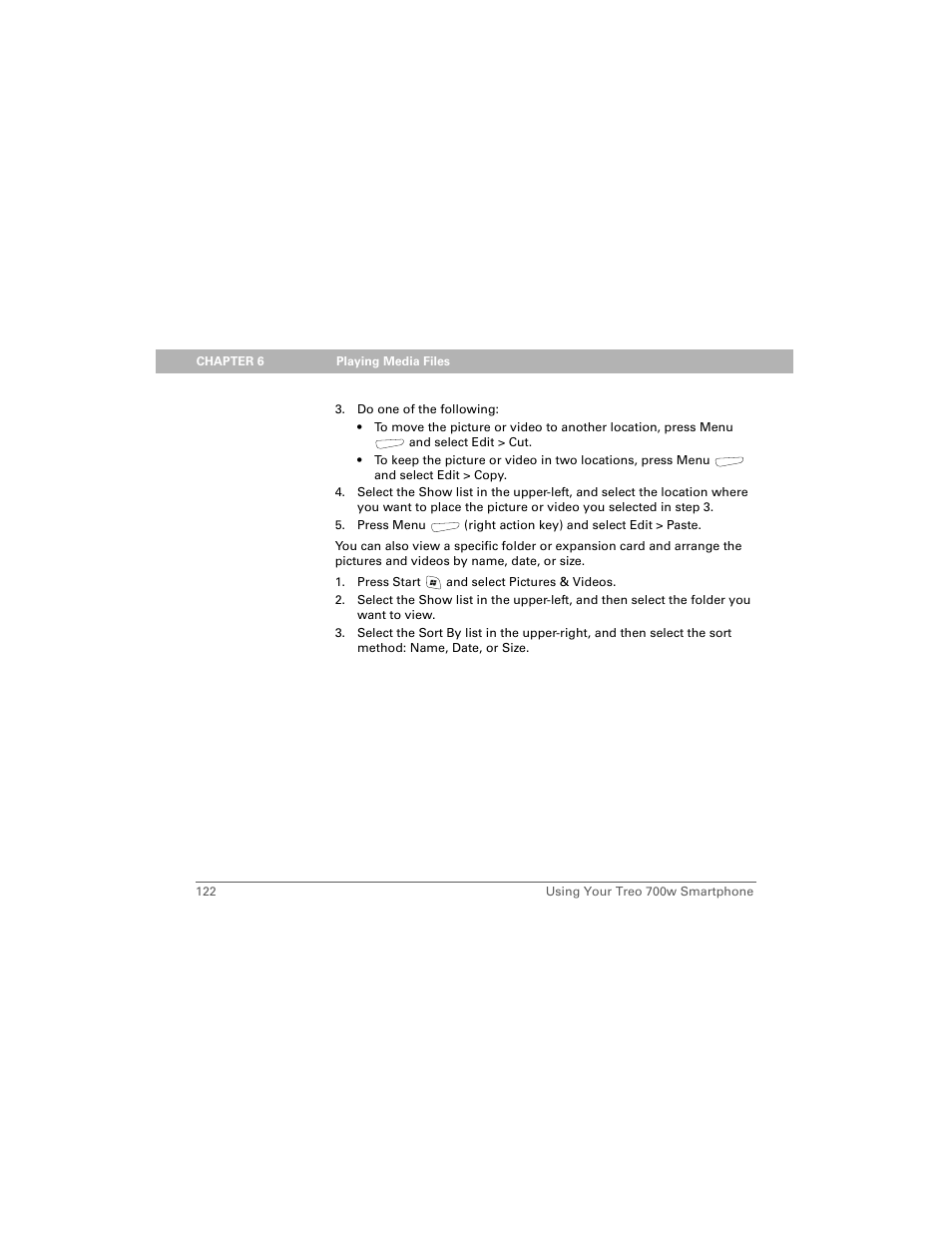 CHAPTER 6 Playing Media Files

3. Do one of the following:

• To move the picture or video to another location, press Menu and select Edit > Cut.

• To keep the picture or video in two locations, press Menu and select Edit > Copy.

4. Select the Show list in the upper-left, and select the location where you want to place the picture or video you selected in step 3.

5. Press Menu (right action key) and select Edit > Paste.

You can also view a specific folder or expansion card and arrange the pictures and videos by name, date, or size.

1. Press Start and select Pictures & Videos.

2. Select the Show list in the upper-left, and then select the folder you want to view.

3. Select the Sort By list in the upper-right, and then select the sort method: Name, Date, or Size.

122 Using Your Treo 700w Smartphone